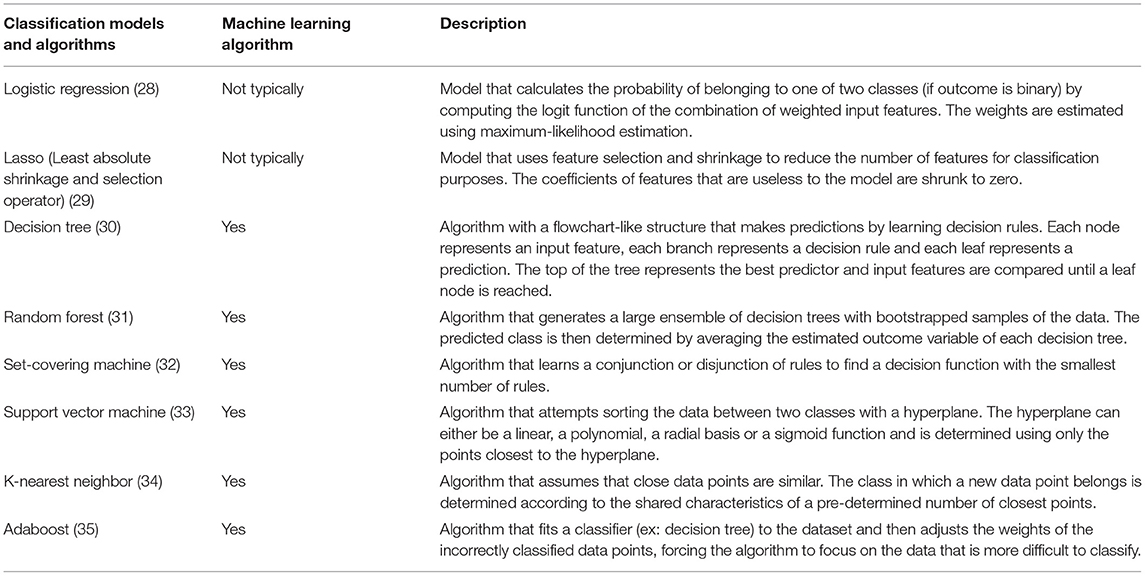 | Classification models and algorithms | Machine learning algorithm | Description |
|---|---|---|
| Logistic regression (28) | Not typically | Model that calculates the probability of belonging to one of two classes (if outcome is binary) by computing the logit function of the combination of weighted input features. The weights are estimated using maximum-likelihood estimation. |
| Lasso (Least absolute shrinkage and selection operator) (29) | Not typically | Model that uses feature selection and shrinkage to reduce the number of features for classification purposes. The coefficients of features that are useless to the model are shrunk to zero. |
| Decision tree (30) | Yes | Algorithm with a flowchart-like structure that makes predictions by learning decision rules. Each node represents an input feature, each branch represents a decision rule and each leaf represents a prediction. The top of the tree represents the best predictor and input features are compared until a leaf node is reached. |
| Random forest (31) | Yes | Algorithm that generates a large ensemble of decision trees with bootstrapped samples of the data. The predicted class is then determined by averaging the estimated outcome variable of each decision tree. |
| Set-covering machine (32) | Yes | Algorithm that learns a conjunction or disjunction of rules to find a decision function with the smallest number of rules. |
| Support vector machine (33) | Yes | Algorithm that attempts sorting the data between two classes with a hyperplane. The hyperplane can either be a linear, a polynomial, a radial basis or a sigmoid function and is determined using only the points closest to the hyperplane. |
| K-nearest neighbor (34) | Yes | Algorithm that assumes that close data points are similar. The class in which a new data point belongs is determined according to the shared characteristics of a pre-determined number of closest points. |
| Adaboost (35) | Yes | Algorithm that fits a classifier (ex: decision tree) to the dataset and then adjusts the weights of the incorrectly classified data points, forcing the algorithm to focus on the data that is more difficult to classify. |